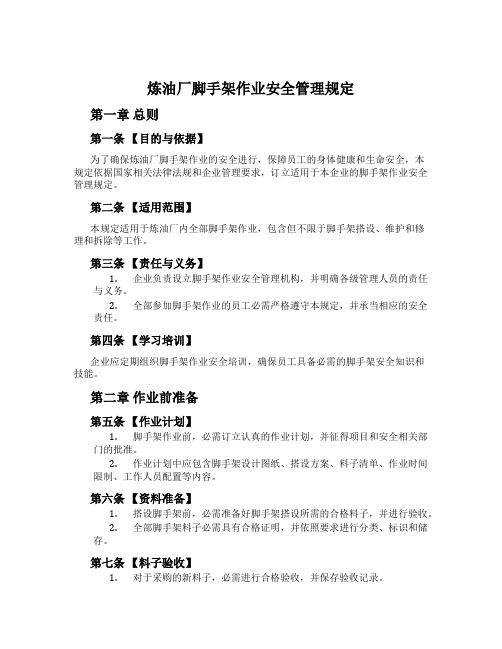 炼油厂脚手架作业安全管理规定

第一章 总则

第一条 【目的与依据】

为了确保炼油厂脚手架作业的安全进行，保障员工的身体健康和生命安全，本规定依据国家相关法律法规和企业管理要求，订立适用于本企业的脚手架作业安全管理规定。

第二条 【适用范围】

本规定适用于炼油厂内全部脚手架作业，包含但不限于脚手架搭设、维护和修理和拆除等工作。

第三条 【责任与义务】

1. 企业负责设立脚手架作业安全管理机构，并明确各级管理人员的责任与义务。

2. 全部参加脚手架作业的员工必需严格遵守本规定，并承当相应的安全责任。

第四条 【学习培训】

企业应定期组织脚手架作业安全培训，确保员工具备必需的脚手架安全知识和技能。

第二章 作业前准备

第五条 【作业计划】

1. 脚手架作业前，必需订立认真的作业计划，并征得项目和安全相关部门的批准。

2. 作业计划中应包含脚手架设计图纸、搭设方案、料子清单、作业时间限制、工作人员配置等内容。

第六条 【资料准备】

1. 搭设脚手架前，必需准备好脚手架搭设所需的合格料子，并进行验收。

2. 全部脚手架料子必需具有合格证明，并依照要求进行分类、标识和储存。

第七条 【料子验收】

1. 对于采购的新料子，必需进行合格验收，并保存验收记录。